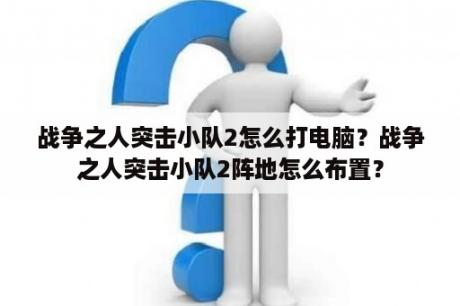 战争之人突击小队2怎么打电脑？战争之人突击小队2阵地怎么布置？